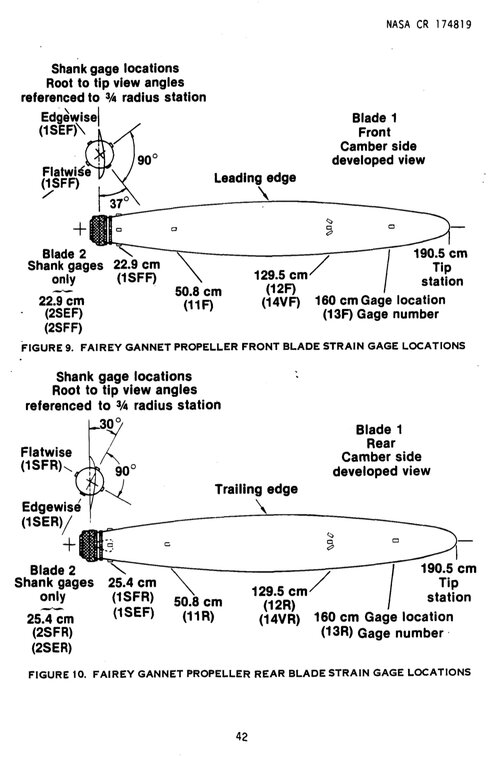 NASA CR 174819

Shank gage locations
Root to tip view angles
referenced to ¾ radius station

Edgewise
(1SEF)

Flatwise
(1SFF)

90°

37°

Blade 1
Front
Camber side
developed view

Leading edge

Blade 2
Shank gages
only
22.9 cm
(2SEF)
(2SFF)

22.9 cm
(1SFF)

50.8 cm
(11F)

129.5 cm
(12F)
(14VF)

160 cm Gage location
(13F) Gage number

190.5 cm
Tip
station

FIGURE 9. FAIREY GANNET PROPELLER FRONT BLADE STRAIN GAGE LOCATIONS

Shank gage locations
Root to tip view angles
referenced to ¾ radius station

30°

Flatwise
(1SFR)

90°

Edgewise
(1SER)

Blade 1
Rear
Camber side
developed view

Trailing edge

Blade 2
Shank gages
only
25.4 cm
(2SFR)
(2SER)

25.4 cm
(1SFR)
(1SEF)

50.8 cm
(11R)

129.5 cm
(12R)
(14VR)

160 cm Gage location
(13R) Gage number

190.5 cm
Tip
station

FIGURE 10. FAIREY GANNET PROPELLER REAR BLADE STRAIN GAGE LOCATIONS

42